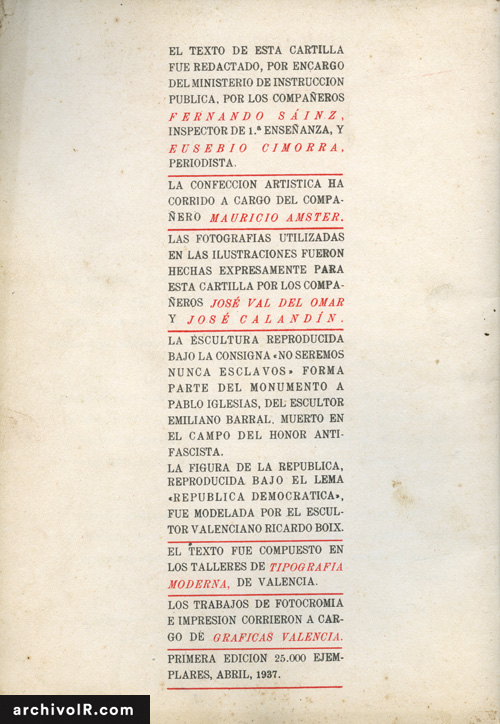 EL TEXTO DE ESTA CARTILLA FUE REDACTADO, POR ENCARGO DEL MINISTERIO DE INSTRUCCION PUBLICA, POR LOS COMPAÑEROS FERNANDO SÁINZ, INSPECTOR DE 1.ª ENSEÑANZA, Y EUSEBIO CIMORRA, PERIODISTA.

LA CONFECCION ARTISTICA HA CORRIDO A CARGO DEL COMPAÑERO MAURICIO AMSTER.

LAS FOTOGRAFIAS UTILIZADAS EN LAS ILUSTRACIONES FUERON HECHAS EXPRESAMENTE PARA ESTA CARTILLA POR LOS COMPAÑEROS JOSÉ VAL DEL OMAR Y JOSÉ CALANDÍN.

LA ESCULTURA REPRODUCIDA BAJO LA CONSIGNA «NO SEREMOS NUNCA ESCLAVOS» FORMA PARTE DEL MONUMENTO A PABLO IGLESIAS, DEL ESCULTOR EMILIANO BARRAL, MUERTO EN EL CAMPO DEL HONOR ANTIFASCISTA.

LA FIGURA DE LA REPUBLICA, REPRODUCIDA BAJO EL LEMA «REPUBLICA DEMOCRATICA», FUE MODELADA POR EL ESCULTOR VALENCIANO RICARDO BOIX.

EL TEXTO FUE COMPUESTO EN LOS TALLERES DE TIPOGRAFIA MODERNA, DE VALENCIA.

LOS TRABAJOS DE FOTOCROMIA E IMPRESION CORRIERON A CARGO DE GRAFICAS VALENCIA.

PRIMERA EDICION 25.000 EJEMPLARES, ABRIL, 1937.

archivoIR.com